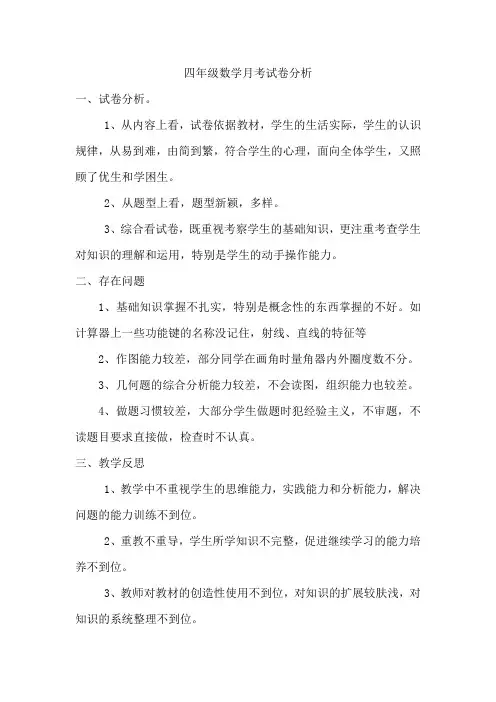 四年级数学月考试卷分析

一、试卷分析。

1、从内容上看，试卷依据教材，学生的生活实际，学生的认识规律，从易到难，由简到繁，符合学生的心理，面向全体学生，又照顾了优生和学困生。

2、从题型上看，题型新颖，多样。

3、综合看试卷，既重视考察学生的基础知识，更注重考查学生对知识的理解和运用，特别是学生的动手操作能力。

二、存在问题

1、基础知识掌握不扎实，特别是概念性的东西掌握的不好。如计算器上一些功能键的名称没记住，射线、直线的特征等

2、作图能力较差，部分同学在画角时量角器内外圈度数不分。

3、几何题的综合分析能力较差，不会读图，组织能力也较差。

4、做题习惯较差，大部分学生做题时犯经验主义，不审题，不读题目要求直接做，检查时不认真。

三、教学反思

1、教学中不重视学生的思维能力，实践能力和分析能力，解决问题的能力训练不到位。

2、重教不重导，学生所学知识不完整，促进继续学习的能力培养不到位。

3、教师对教材的创造性使用不到位，对知识的扩展较肤浅，对知识的系统整理不到位。